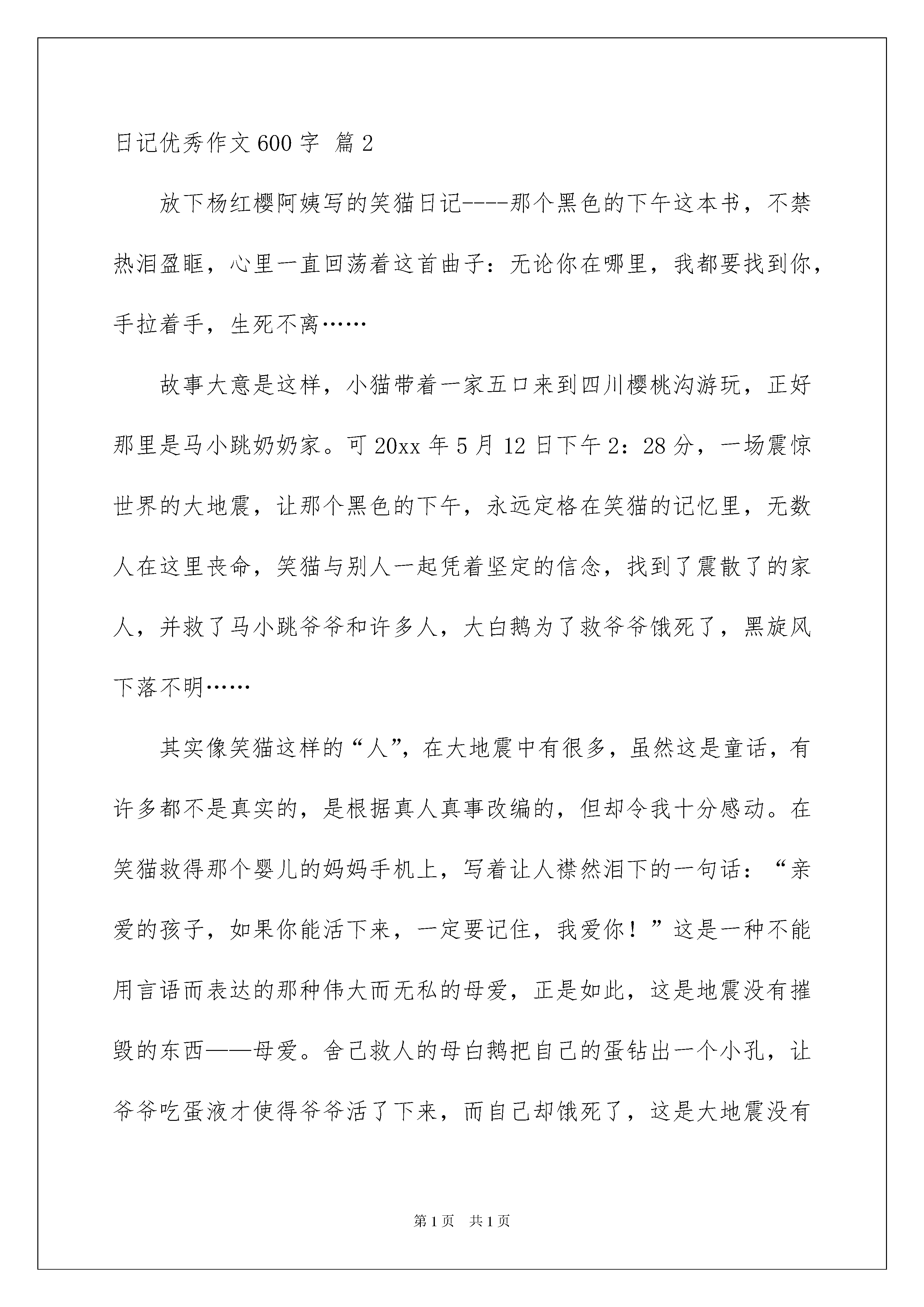 日记优秀作文600字 篇2

放下杨红樱阿姨写的笑猫日记----那个黑色的下午这本书，不禁热泪盈眶，心里一直回荡着这首曲子：无论你在哪里，我都要找到你，手拉着手，生死不离……

故事大意是这样，小猫带着一家五口来到四川樱桃沟游玩，正好那里是马小跳奶奶家。可20xx年5月12日下午2：28分，一场震惊世界的大地震，让那个黑色的下午，永远定格在笑猫的记忆里，无数人在这里丧命，笑猫与别人一起凭着坚定的信念，找到了震散了的家人，并救了马小跳爷爷和许多人，大白鹅为了救爷爷饿死了，黑旋风下落不明……

其实像笑猫这样的“人”，在大地震中有很多，虽然这是童话，有许多都不是真实的，是根据真人真事改编的，但却令我十分感动。在笑猫救得那个婴儿的妈妈手机上，写着让人襟然泪下的一句话：“亲爱的孩子，如果你能活下来，一定要记住，我爱你！”这是一种不能用言语而表达的那种伟大而无私的母爱，正是如此，这是地震没有摧毁的东西——母爱。舍己救人的母白鹅把自己的蛋钻出一个小孔，让爷爷吃蛋液才使得爷爷活了下来，而自己却饿死了，这是大地震没有

第1页 共1页